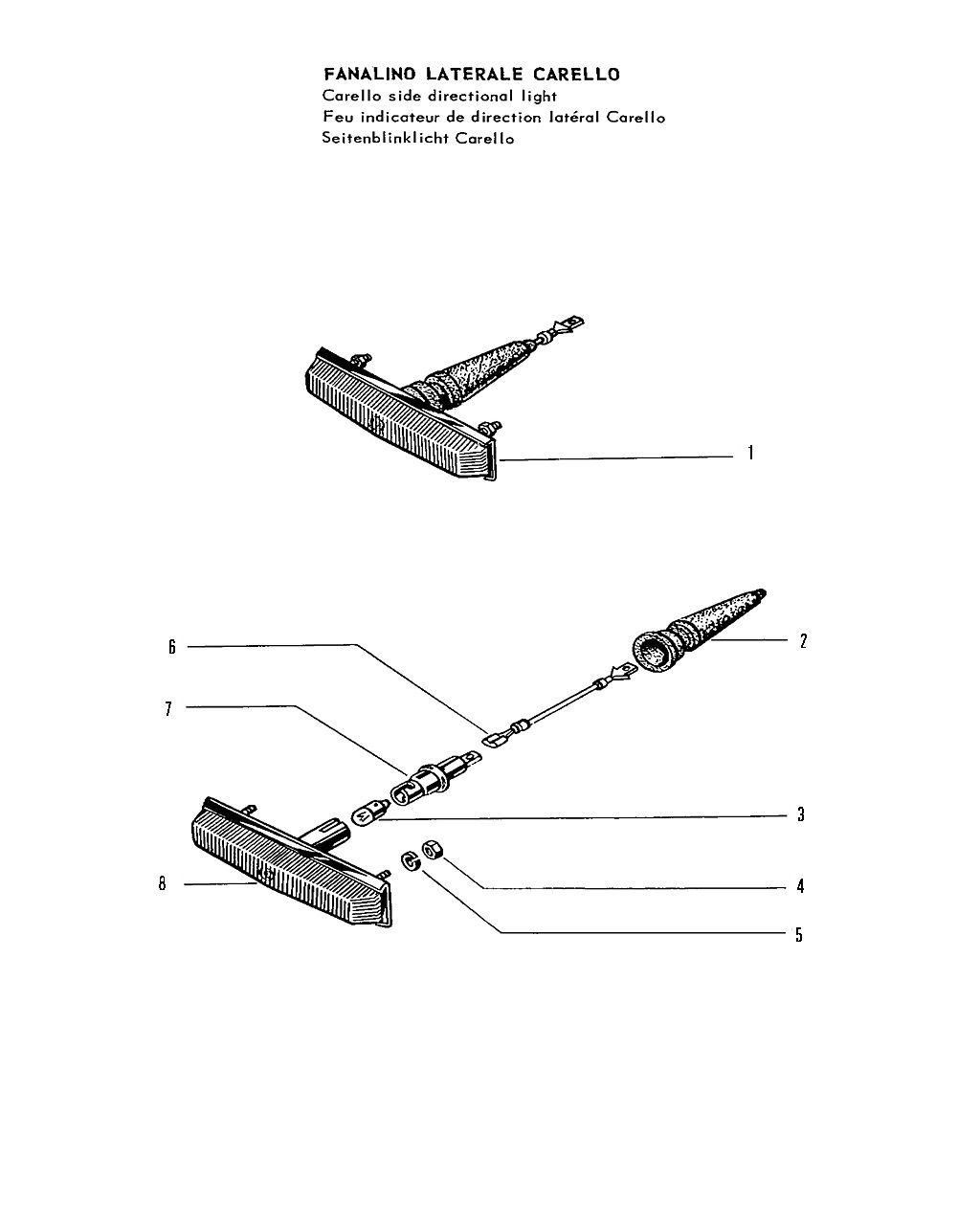 FANALINO LATERALE CARELLO
Carello side directional light
Feu indicateur de direction latéral Carello
Seitenblinklicht Carello

1

6
2
7
3
8
4
5